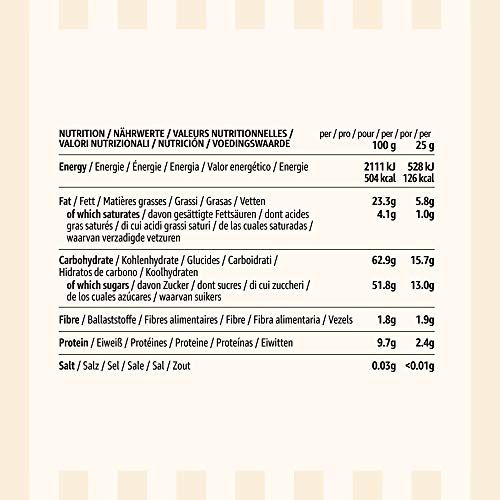 | NUTRITION / NÄHRWERTE / VALEURS NUTRITIONNELLES / VALORI NUTRIZIONALI / NUTRICIÓN / VOEDINGSWAARDE | per / pro / pour / per / por / per 100 g | 25 g |
|---|---|---|
| Energy / Energie / Énergie / Energia / Valor energético / Energie | 2111 kJ 504 kcal | 528 kJ 126 kcal |
| Fat / Fett / Matières grasses / Grassi / Grasas / Vetten | 23.3g | 5.8g |
| of which saturates / davon gesättigte Fettsäuren / dont acides gras saturés / di cui acidi grassi saturi / de las cuales saturadas / waarvan verzadigde vetzuren | 4.1g | 1.0g |
| Carbohydrate / Kohlenhydrate / Glucides / Carboidrati / Hidratos de carbono / Koolhydraten | 62.9g | 15.7g |
| of which sugars / davon Zucker / dont sucres / di cui zuccheri / de los cuales azúcares / waarvan suikers | 51.8g | 13.0g |
| Fibre / Ballaststoffe / Fibres alimentaires / Fibre / Fibra alimentaria / Vezels | 1.8g | 1.9g |
| Protein / Eiweiß / Protéines / Proteine / Proteínas / Eiwitten | 9.7g | 2.4g |
| Salt / Salz / Sel / Sale / Sal / Zout | 0.03g | <0.01g |